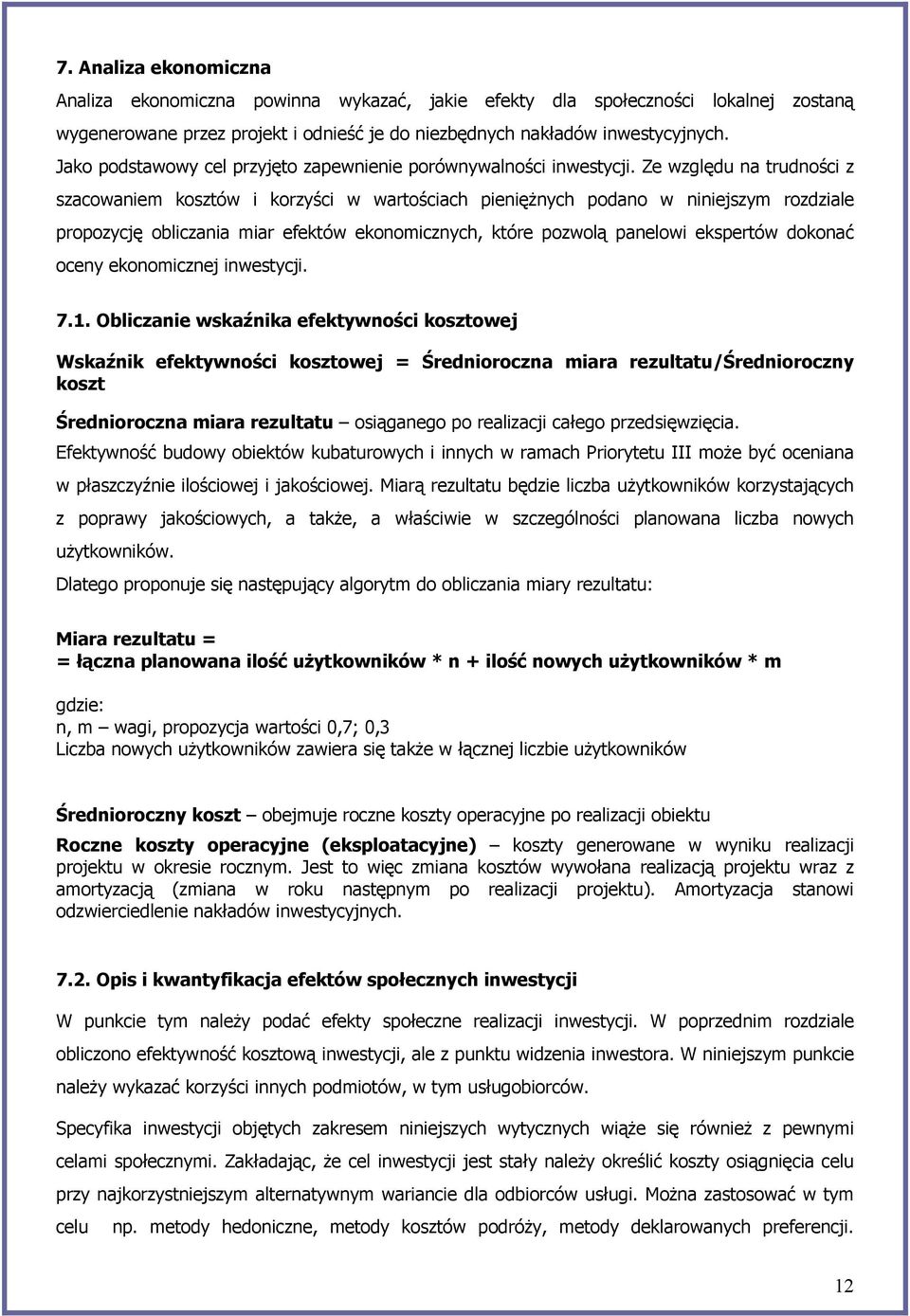 7. Analiza ekonomiczna

Analiza ekonomiczna powinna wykazać, jakie efekty dla społeczności lokalnej zostaną wygenerowane przez projekt i odnieść je do niezbędnych nakładów inwestycyjnych. Jako podstawowy cel przyjęto zapewnienie porównywalności inwestycji. Ze względu na trudności z szacowaniem kosztów i korzyści w wartościach pieniężnych podano w niniejszym rozdziale propozycję obliczania miar efektów ekonomicznych, które pozwolą panelowi ekspertów dokonać oceny ekonomicznej inwestycji.

7.1. Obliczanie wskaźnika efektywności kosztowej

Wskaźnik efektywności kosztowej = Średnioroczna miara rezultatu/Średnioroczny koszt

Średnioroczna miara rezultatu – osiąganego po realizacji całego przedsięwzięcia.

Efektywność budowy obiektów kubaturowych i innych w ramach Priorytetu III może być oceniana w płaszczyźnie ilościowej i jakościowej. Miarą rezultatu będzie liczba użytkowników korzystających z poprawy jakościowych, a także, a właściwie w szczególności planowana liczba nowych użytkowników.

Dlatego proponuje się następujący algorytm do obliczania miary rezultatu:

Miara rezultatu =
= łączna planowana ilość użytkowników * n + ilość nowych użytkowników * m

gdzie:
n, m – wagi, propozycja wartości 0,7; 0,3
Liczba nowych użytkowników zawiera się także w łącznej liczbie użytkowników

Średnioroczny koszt – obejmuje roczne koszty operacyjne po realizacji obiektu

Roczne koszty operacyjne (eksploatacyjne) – koszty generowane w wyniku realizacji projektu w okresie rocznym. Jest to więc zmiana kosztów wywołana realizacją projektu wraz z amortyzacją (zmiana w roku następnym po realizacji projektu). Amortyzacja stanowi odzwierciedlenie nakładów inwestycyjnych.

7.2. Opis i kwantyfikacja efektów społecznych inwestycji

W punkcie tym należy podać efekty społeczne realizacji inwestycji. W poprzednim rozdziale obliczono efektywność kosztową inwestycji, ale z punktu widzenia inwestora. W niniejszym punkcie należy wykazać korzyści innych podmiotów, w tym usługobiorców.

Specyfika inwestycji objętych zakresem niniejszych wytycznych wiąże się również z pewnymi celami społecznymi. Zakładając, że cel inwestycji jest stały należy określić koszty osiągnięcia celu przy najkorzystniejszym alternatywnym wariancie dla odbiorców usługi. Można zastosować w tym celu np. metody hedoniczne, metody kosztów podróży, metody deklarowanych preferencji.

12